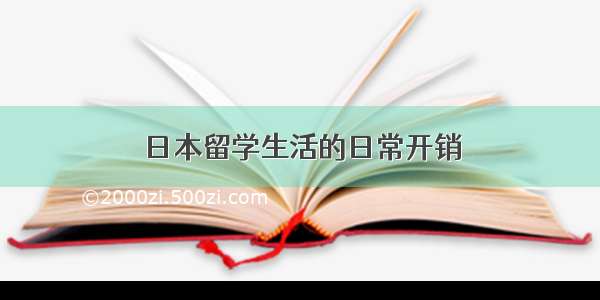 日本留学生活的日常开销

©2000zi.500zi.com